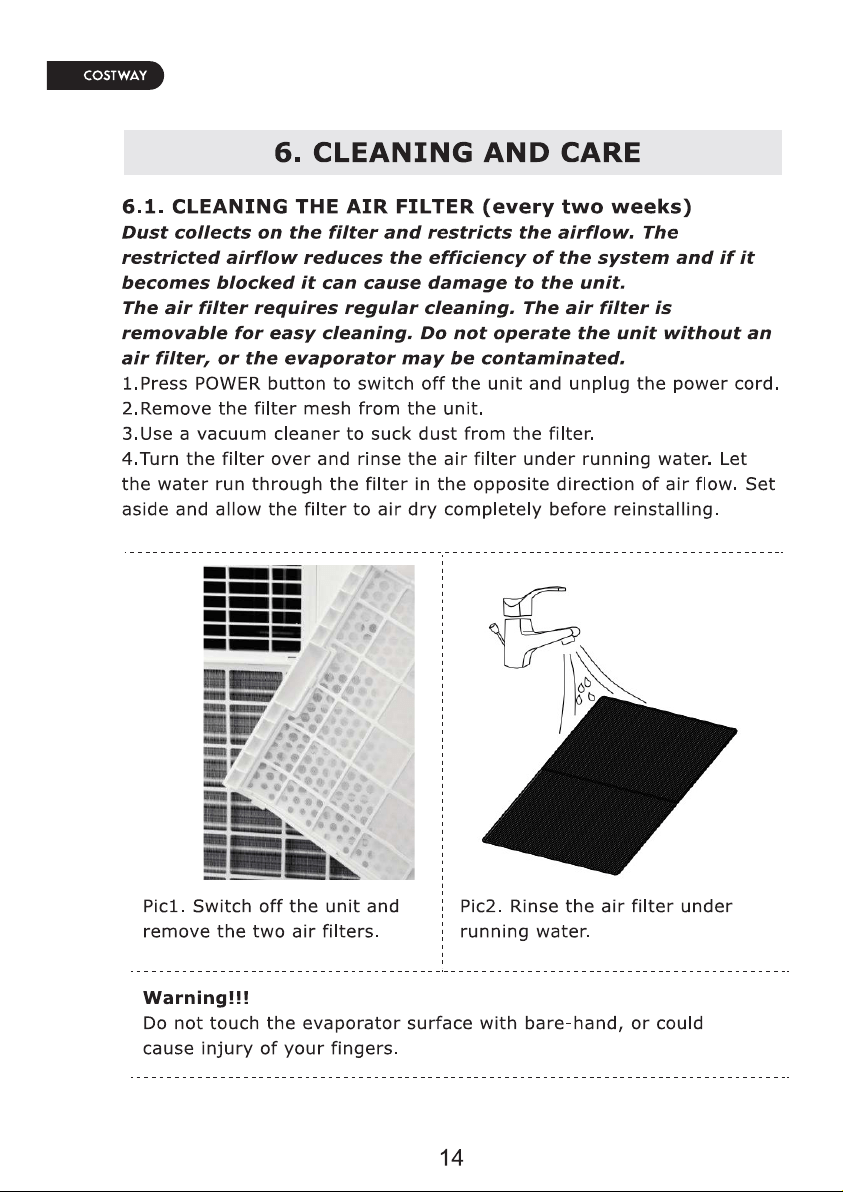 COSTWAY

6. CLEANING AND CARE

6.1. CLEANING THE AIR FILTER (every two weeks)

Dust collects on the filter and restricts the airflow. The restricted airflow reduces the efficiency of the system and if it becomes blocked it can cause damage to the unit.
The air filter requires regular cleaning. The air filter is removable for easy cleaning. Do not operate the unit without an air filter, or the evaporator may be contaminated.

1.Press POWER button to switch off the unit and unplug the power cord.
2.Remove the filter mesh from the unit.
3.Use a vacuum cleaner to suck dust from the filter.
4.Turn the filter over and rinse the air filter under running water. Let the water run through the filter in the opposite direction of air flow. Set aside and allow the filter to air dry completely before reinstalling.

Pic1. Switch off the unit and remove the two air filters.

Pic2. Rinse the air filter under running water.

Warning!!!
Do not touch the evaporator surface with bare-hand, or could cause injury of your fingers.

14